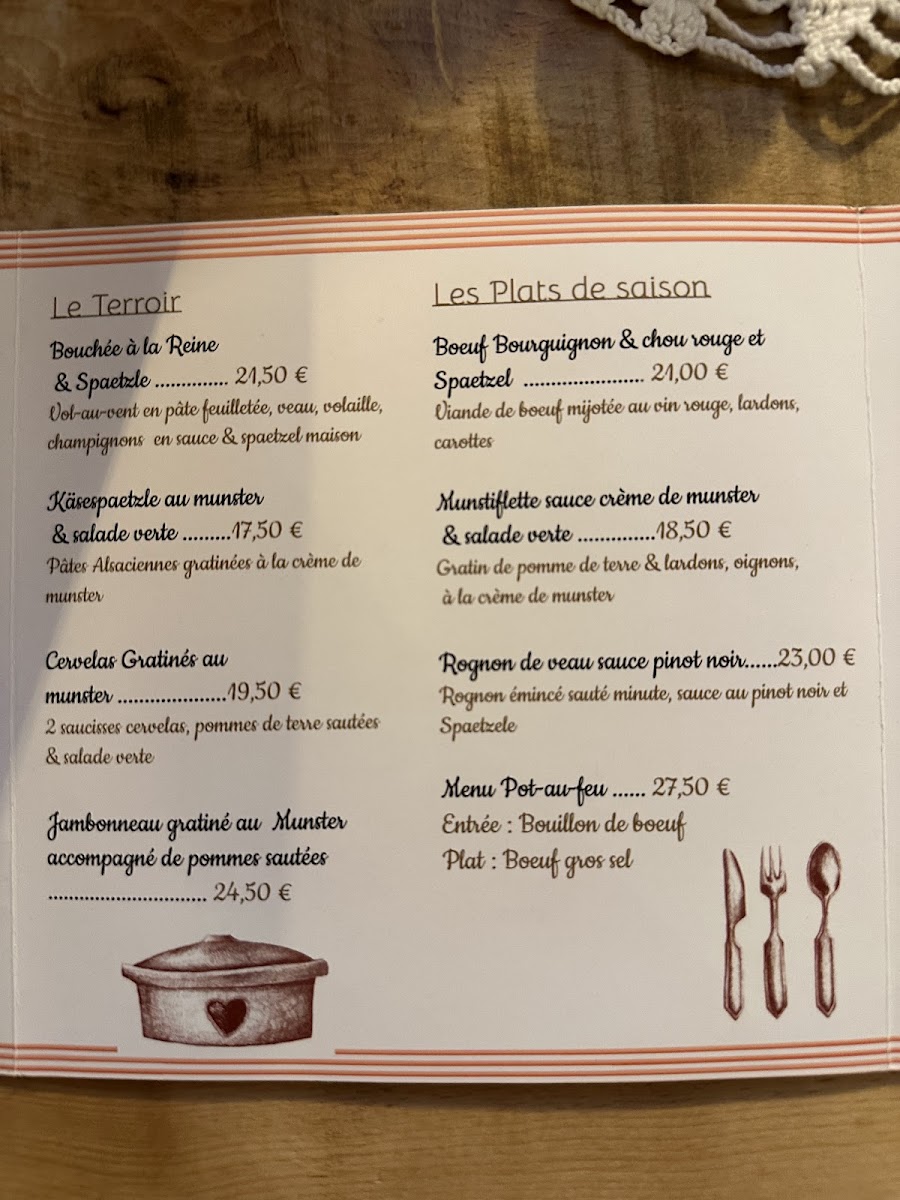 Le Terroir

Bouchée à la Reine
& Spaetzle 21,50 €
Vol-au-vent en pâte feuilletée, veau, volaille, champignons en sauce & spaetzel maison

Käsespaetzle au munster
& salade verte 17,50 €
Pâtes Alsaciennes gratinées à la crème de munster

Cervelas Gratinés au munster 19,50 €
2 saucisses cervelas, pommes de terre sautées & salade verte

Jambonneau gratiné au Munster accompagné de pommes sautées
24,50 €

Les Plats de saison

Boeuf Bourguignon & chou rouge et Spaetzel 21,00 €
Viande de boeuf mijotée au vin rouge, lardons, carottes

Munstiflette sauce crème de munster
& salade verte 18,50 €
Gratin de pomme de terre & lardons, oignons, à la crème de munster

Rognon de veau sauce pinot noir 23,00 €
Rognon émincé sauté minute, sauce au pinot noir et Spaetzele

Menu Pot-au-feu 27,50 €
Entrée : Bouillon de boeuf
Plat : Boeuf gros sel